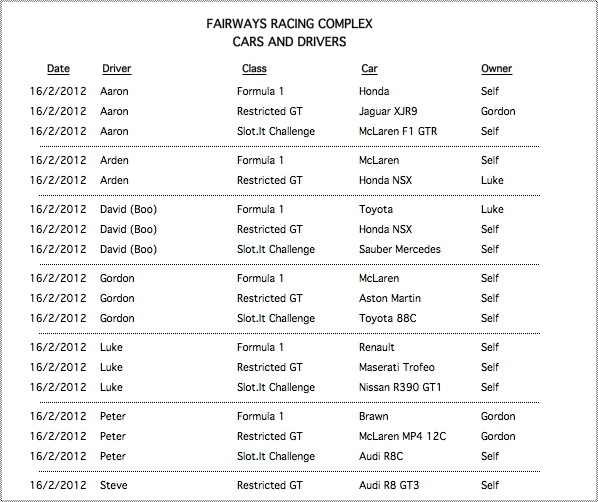 FAIRWAYS RACING COMPLEX
CARS AND DRIVERS

| Date | Driver | Class | Car | Owner |
|---|---|---|---|---|
| 16/2/2012 | Aaron | Formula 1 | Honda | Self |
| 16/2/2012 | Aaron | Restricted GT | Jaguar XJR9 | Gordon |
| 16/2/2012 | Aaron | Slot.It Challenge | McLaren F1 GTR | Self |
| 16/2/2012 | Arden | Formula 1 | McLaren | Self |
| 16/2/2012 | Arden | Restricted GT | Honda NSX | Luke |
| 16/2/2012 | David (Boo) | Formula 1 | Toyota | Luke |
| 16/2/2012 | David (Boo) | Restricted GT | Honda NSX | Self |
| 16/2/2012 | David (Boo) | Slot.It Challenge | Sauber Mercedes | Self |
| 16/2/2012 | Gordon | Formula 1 | McLaren | Self |
| 16/2/2012 | Gordon | Restricted GT | Aston Martin | Self |
| 16/2/2012 | Gordon | Slot.It Challenge | Toyota 88C | Self |
| 16/2/2012 | Luke | Formula 1 | Renault | Self |
| 16/2/2012 | Luke | Restricted GT | Maserati Trofeo | Self |
| 16/2/2012 | Luke | Slot.It Challenge | Nissan R390 GT1 | Self |
| 16/2/2012 | Peter | Formula 1 | Brawn | Gordon |
| 16/2/2012 | Peter | Restricted GT | McLaren MP4 12C | Gordon |
| 16/2/2012 | Peter | Slot.It Challenge | Audi R8C | Self |
| 16/2/2012 | Steve | Restricted GT | Audi R8 GT3 | Self |